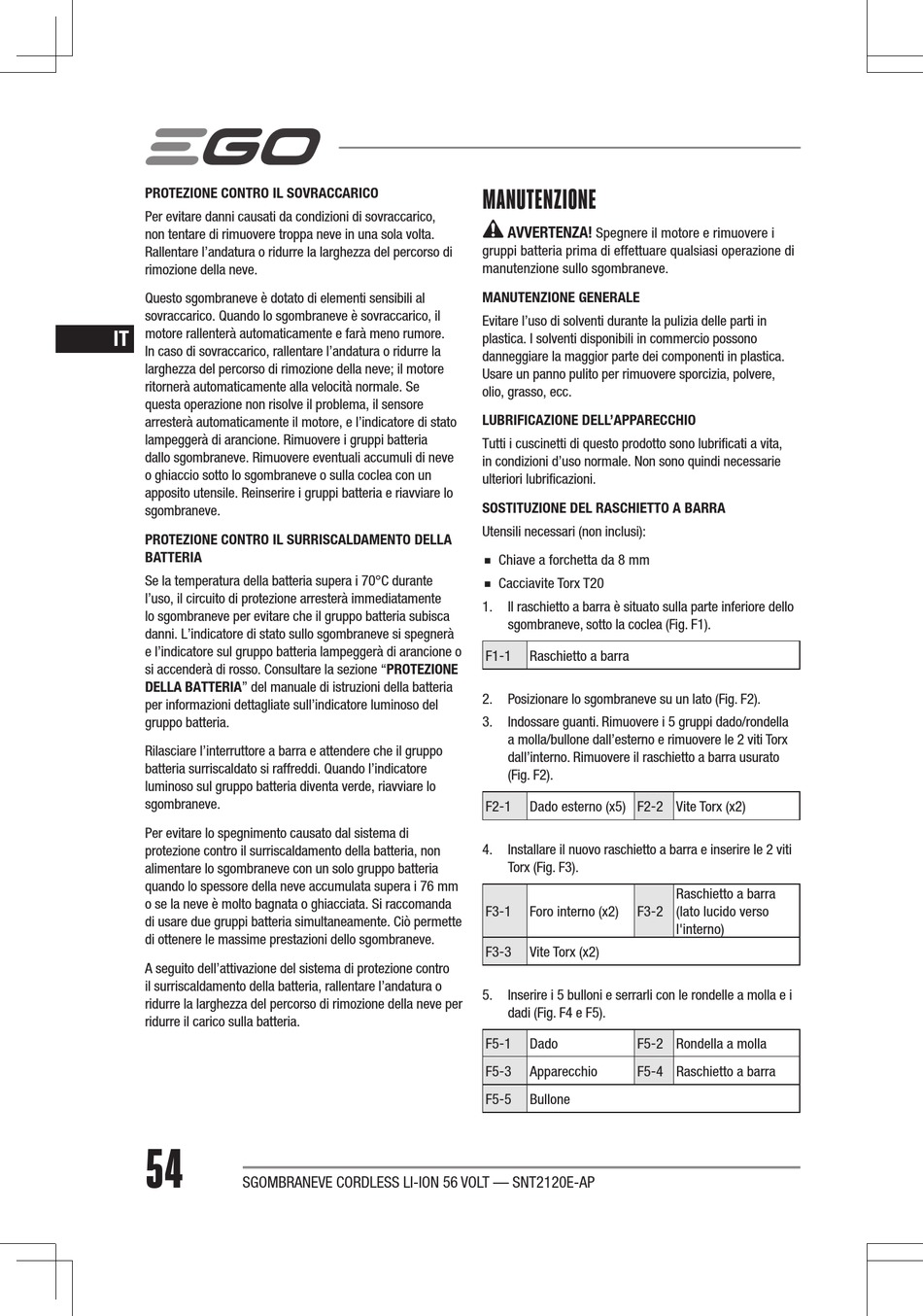 EGO

IT

PROTEZIONE CONTRO IL SOVRACCARICO

Per evitare danni causati da condizioni di sovraccarico, non tentare di rimuovere troppa neve in una sola volta. Rallentare l'andatura o ridurre la larghezza del percorso di rimozione della neve.

Questo sgombraneve è dotato di elementi sensibili al sovraccarico. Quando lo sgombraneve è sovraccarico, il motore rallenterà automaticamente e farà meno rumore. In caso di sovraccarico, rallentare l'andatura o ridurre la larghezza del percorso di rimozione della neve; il motore ritornerà automaticamente alla velocità normale. Se questa operazione non risolve il problema, il sensore arresterà automaticamente il motore, e l'indicatore di stato lampeggerà di arancione. Rimuovere i gruppi batteria dallo sgombraneve. Rimuovere eventuali accumuli di neve o ghiaccio sotto lo sgombraneve o sulla coclea con un apposito utensile. Reinserire i gruppi batteria e riavviare lo sgombraneve.

PROTEZIONE CONTRO IL SURRISCALDAMENTO DELLA BATTERIA

Se la temperatura della batteria supera i 70°C durante l'uso, il circuito di protezione arresterà immediatamente lo sgombraneve per evitare che il gruppo batteria subisca danni. L'indicatore di stato sullo sgombraneve si spegnerà e l'indicatore sul gruppo batteria lampeggerà di arancione o si accenderà di rosso. Consultare la sezione "PROTEZIONE DELLA BATTERIA" del manuale di istruzioni della batteria per informazioni dettagliate sull'indicatore luminoso del gruppo batteria.

Rilasciare l'interruttore a barra e attendere che il gruppo batteria surriscaldato si raffreddi. Quando l'indicatore luminoso sul gruppo batteria diventa verde, riavviare lo sgombraneve.

Per evitare lo spegnimento causato dal sistema di protezione contro il surriscaldamento della batteria, non alimentare lo sgombraneve con un solo gruppo batteria quando lo spessore della neve accumulata supera i 76 mm o se la neve è molto bagnata o ghiacciata. Si raccomanda di usare due gruppi batteria simultaneamente. Ciò permette di ottenere le massime prestazioni dello sgombraneve.

A seguito dell'attivazione del sistema di protezione contro il surriscaldamento della batteria, rallentare l'andatura o ridurre la larghezza del percorso di rimozione della neve per ridurre il carico sulla batteria.

MANUTENZIONE

AVVERTENZA! Spegnere il motore e rimuovere i gruppi batteria prima di effettuare qualsiasi operazione di manutenzione sullo sgombraneve.

MANUTENZIONE GENERALE

Evitare l'uso di solventi durante la pulizia delle parti in plastica. I solventi disponibili in commercio possono danneggiare la maggior parte dei componenti in plastica. Usare un panno pulito per rimuovere sporcizia, polvere, olio, grasso, ecc.

LUBRIFICAZIONE DELL'APPARECCHIO

Tutti i cuscinetti di questo prodotto sono lubrificati a vita, in condizioni d'uso normale. Non sono quindi necessarie ulteriori lubrificazioni.

SOSTITUZIONE DEL RASCHIETTO A BARRA

Utensili necessari (non inclusi):

■ Chiave a forchetta da 8 mm
■ Cacciavite Torx T20

1. Il raschietto a barra è situato sulla parte inferiore dello sgombraneve, sotto la coclea (Fig. F1).

| F1-1 | Raschietto a barra |
|---|---|

2. Posizionare lo sgombraneve su un lato (Fig. F2).
3. Indossare guanti. Rimuovere i 5 gruppi dado/rondella a molla/bullone dall'esterno e rimuovere le 2 viti Torx dall'interno. Rimuovere il raschietto a barra usurato (Fig. F2).

| F2-1 | Dado esterno (x5) | F2-2 | Vite Torx (x2) |
|---|---|---|---|

4. Installare il nuovo raschietto a barra e inserire le 2 viti Torx (Fig. F3).

| F3-1 | Foro interno (x2) | F3-2 | Raschietto a barra (lato lucido verso l'interno) |
|---|---|---|---|
| F3-3 | Vite Torx (x2) | | |

5. Inserire i 5 bulloni e serrarli con le rondelle a molla e i dadi (Fig. F4 e F5).

| F5-1 | Dado | F5-2 | Rondella a molla |
|---|---|---|---|
| F5-3 | Apparecchio | F5-4 | Raschietto a barra |
| F5-5 | Bullone | | |

54 SGOMBRANEVE CORDLESS LI-ION 56 VOLT — SNT2120E-AP